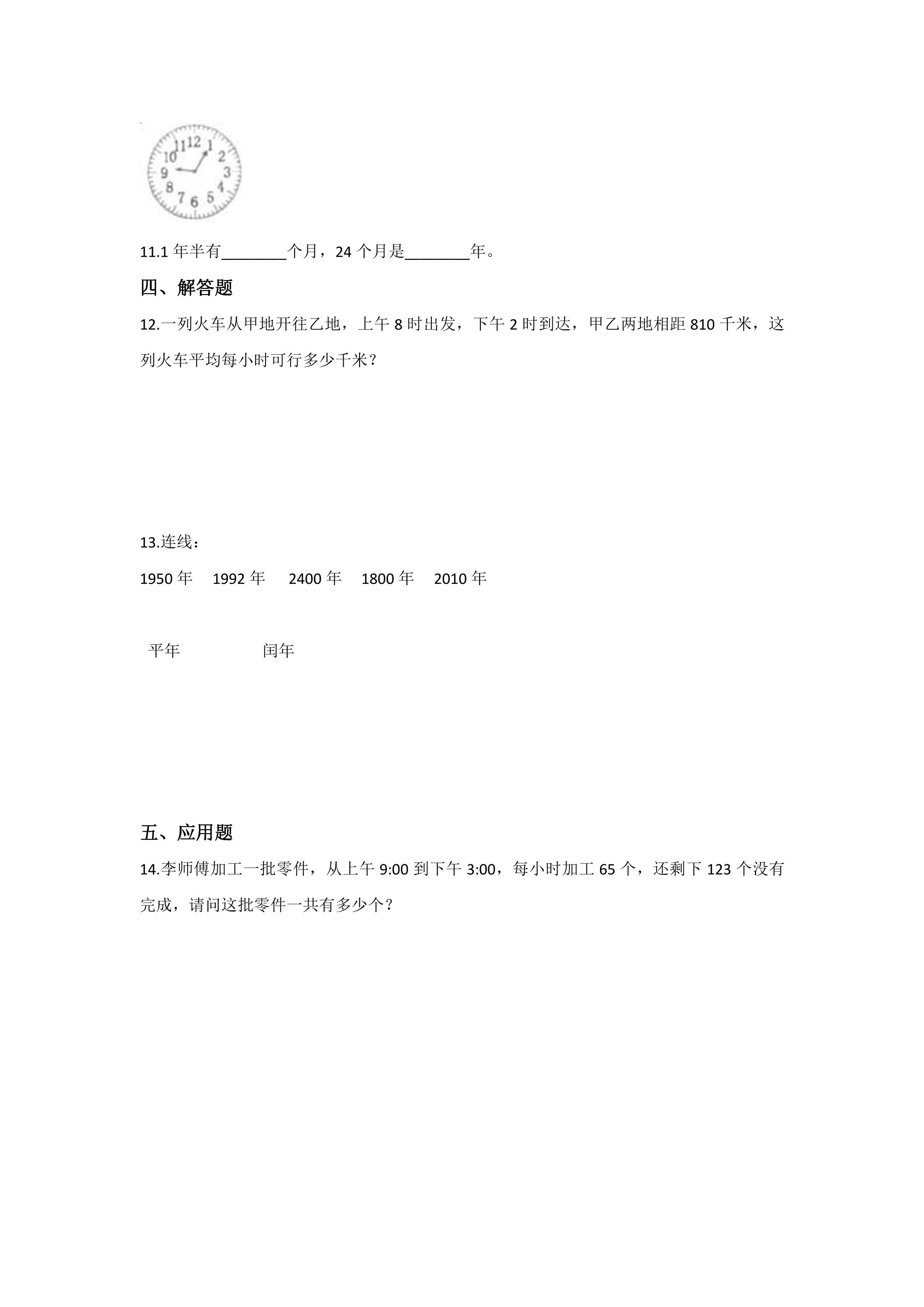 11.1年半有____个月，24个月是____年。

四、解答题

12.一列火车从甲地开往乙地，上午8时出发，下午2时到达，甲乙两地相距810千米，这列火车平均每小时可行多少千米？

13.连线：

1950年 1992年 2400年 1800年 2010年

平年 闰年

五、应用题

14.李师傅加工一批零件，从上午9:00到下午3:00，每小时加工65个，还剩下123个没有完成，请问这批零件一共有多少个？